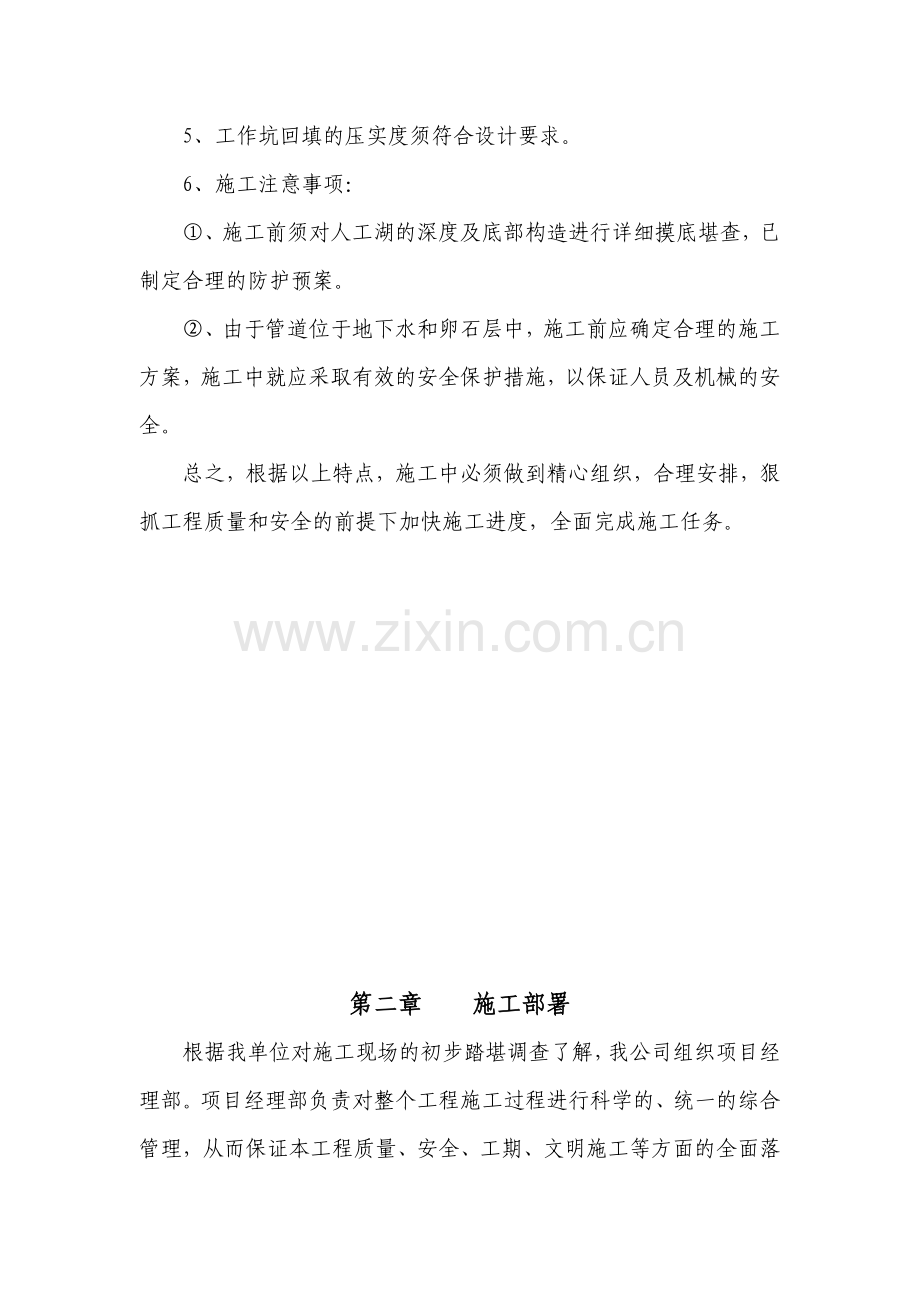 5、工作坑回填的压实度须符合设计要求。

6、施工注意事项:

①、施工前须对人工湖的深度及底部构造进行详细摸底堪查，已制定合理的防护预案。

②、由于管道位于地下水和卵石层中，施工前应确定合理的施工方案，施工中就应采取有效的安全保护措施，以保证人员及机械的安全。

总之，根据以上特点，施工中必须做到精心组织，合理安排，狠抓工程质量和安全的前提下加快施工进度，全面完成施工任务。

www.zixin.com.cn

第二章　　施工部署

根据我单位对施工现场的初步踏堪调查了解，我公司组织项目经理部。项目经理部负责对整个工程施工过程进行科学的、统一的综合管理，从而保证本工程质量、安全、工期、文明施工等方面的全面落